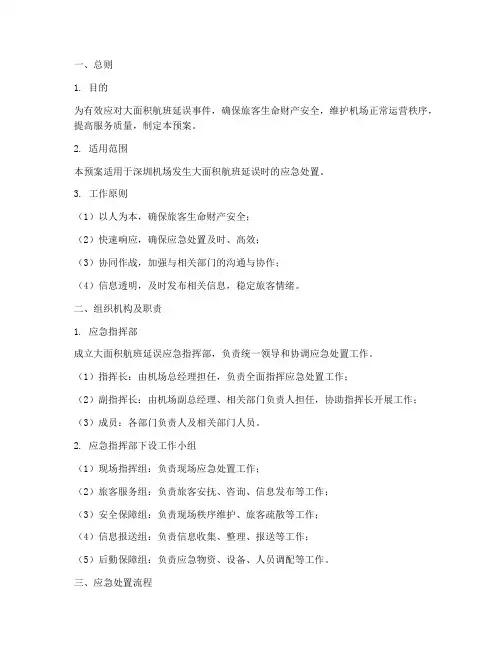 一、总则

1. 目的

为有效应对大面积航班延误事件，确保旅客生命财产安全，维护机场正常运营秩序，提高服务质量，制定本预案。

2. 适用范围

本预案适用于深圳机场发生大面积航班延误时的应急处置。

3. 工作原则

（1）以人为本，确保旅客生命财产安全；

（2）快速响应，确保应急处置及时、高效；

（3）协同作战，加强与相关部门的沟通与协作；

（4）信息透明，及时发布相关信息，稳定旅客情绪。

二、组织机构及职责

1. 应急指挥部

成立大面积航班延误应急指挥部，负责统一领导和协调应急处置工作。

（1）指挥长：由机场总经理担任，负责全面指挥应急处置工作；

（2）副指挥长：由机场副总经理、相关部门负责人担任，协助指挥长开展工作；

（3）成员：各部门负责人及相关部门人员。

2. 应急指挥部下设工作小组

（1）现场指挥组：负责现场应急处置工作；

（2）旅客服务组：负责旅客安抚、咨询、信息发布等工作；

（3）安全保障组：负责现场秩序维护、旅客疏散等工作；

（4）信息报送组：负责信息收集、整理、报送等工作；

（5）后勤保障组：负责应急物资、设备、人员调配等工作。

三、应急处置流程